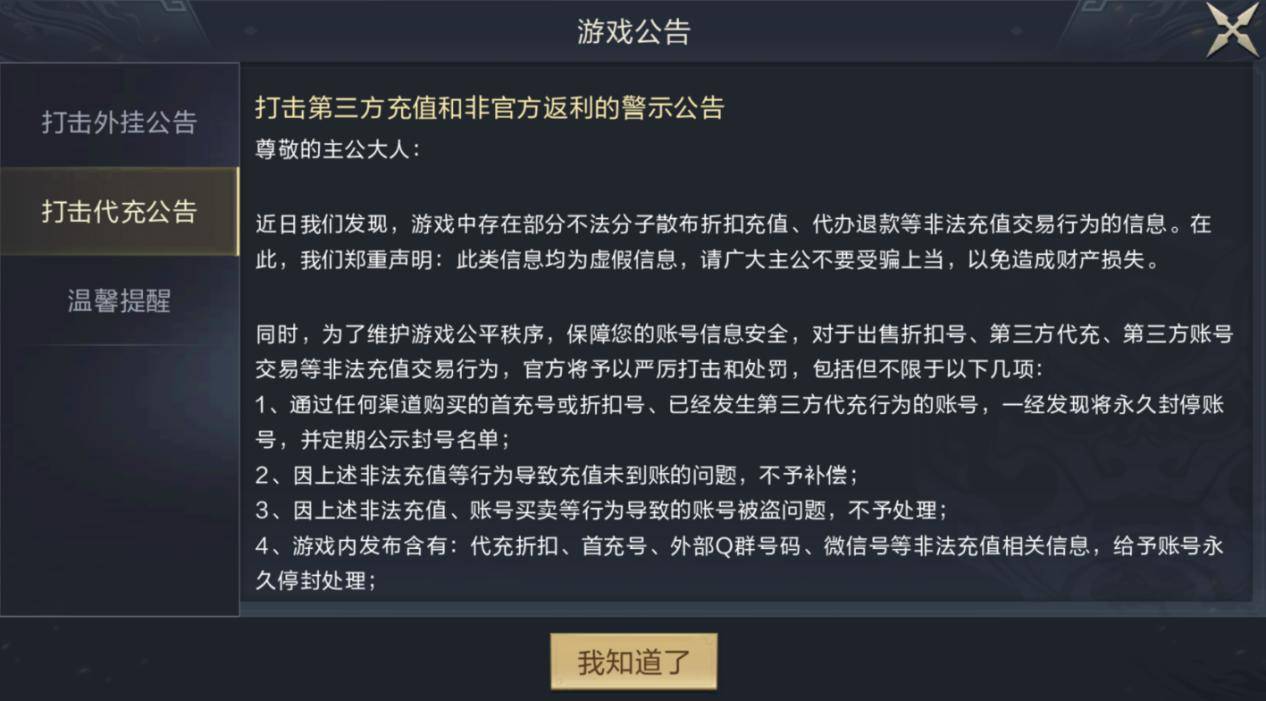 游戏公告

打击外挂公告
打击代充公告
温馨提醒

打击第三方充值和非官方返利的警示公告
尊敬的主公大人：

近日我们发现，游戏中存在部分不法分子散布折扣充值、代办退款等非法充值交易行为的信息。在此，我们郑重声明：此类信息均为虚假信息，请广大主公不要受骗上当，以免造成财产损失。

同时，为了维护游戏公平秩序，保障您的账号信息安全，对于出售折扣号、第三方代充、第三方账号交易等非法充值交易行为，官方将予以严厉打击和处罚，包括但不限于以下几项：
1、通过任何渠道购买的首充号或折扣号、已经发生第三方代充行为的账号，一经发现将永久封停账号，并定期公示封号名单；
2、因上述非法充值等行为导致充值未到账的问题，不予补偿；
3、因上述非法充值、账号买卖等行为导致的账号被盗问题，不予处理；
4、游戏内发布含有：代充折扣、首充号、外部Q群号码、微信号等非法充值相关信息，给予账号永久停封处理；

我知道了